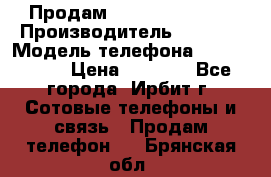 Продам Производитель Модель телефона Цена Все города Ирбит г Сотовые телефоны и связь Продам телефон Брянская обл